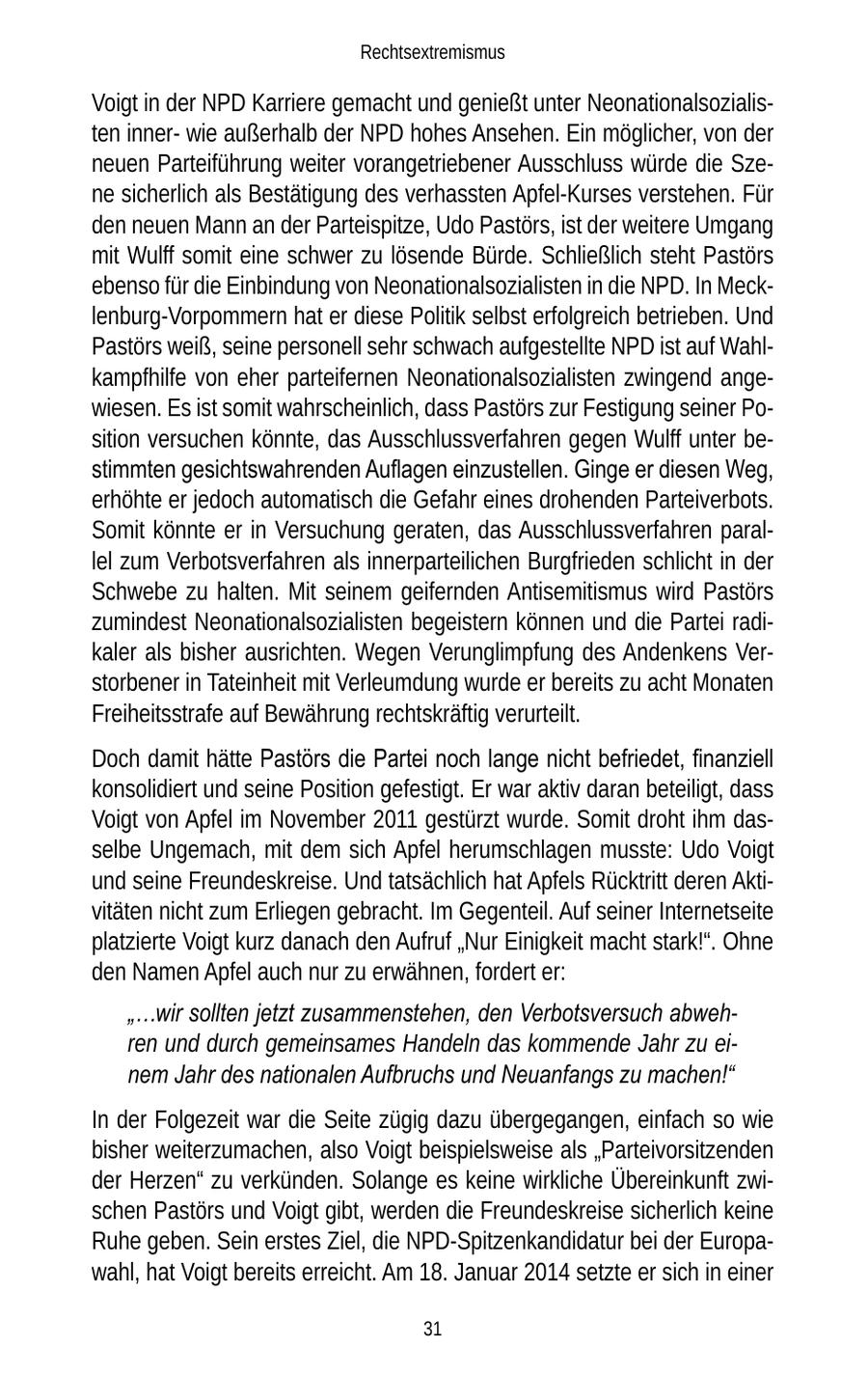 Rechtsextremismus

Voigt in der NPD Karriere gemacht und genießt unter Neonationalsozialisten inner- wie außerhalb der NPD hohes Ansehen. Ein möglicher, von der neuen Parteiführung weiter vorangetriebener Ausschluss würde die Szene sicherlich als Bestätigung des verhassten Apfel-Kurses verstehen. Für den neuen Mann an der Parteispitze, Udo Pastörs, ist der weitere Umgang mit Wulff somit eine schwer zu lösende Bürde. Schließlich steht Pastörs ebenso für die Einbindung von Neonationalsozialisten in die NPD. In Mecklenburg-Vorpommern hat er diese Politik selbst erfolgreich betrieben. Und Pastörs weiß, seine personell sehr schwach aufgestellte NPD ist auf Wahlkampfhilfe von eher parteifernen Neonationalsozialisten zwingend angewiesen. Es ist somit wahrscheinlich, dass Pastörs zur Festigung seiner Position versuchen könnte, das Ausschlussverfahren gegen Wulff unter bestimmten gesichtswahrenden Auflagen einzustellen. Ginge er diesen Weg, erhöhte er jedoch automatisch die Gefahr eines drohenden Parteiverbots. Somit könnte er in Versuchung geraten, das Ausschlussverfahren parallel zum Verbotsverfahren als innerparteilichen Burgfrieden schlicht in der Schwebe zu halten. Mit seinem geifernden Antisemitismus wird Pastörs zumindest Neonationalsozialisten begeistern können und die Partei radikaler als bisher ausrichten. Wegen Verunglimpfung des Andenkens Verstorbener in Tateinheit mit Verleumdung wurde er bereits zu acht Monaten Freiheitsstrafe auf Bewährung rechtskräftig verurteilt.

Doch damit hätte Pastörs die Partei noch lange nicht befriedet, finanziell konsolidiert und seine Position gefestigt. Er war aktiv daran beteiligt, dass Voigt von Apfel im November 2011 gestürzt wurde. Somit droht ihm dasselbe Ungemach, mit dem sich Apfel herumschlagen musste: Udo Voigt und seine Freundeskreise. Und tatsächlich hat Apfels Rücktritt deren Aktivitäten nicht zum Erliegen gebracht. Im Gegenteil. Auf seiner Internetseite platzierte Voigt kurz danach den Aufruf „Nur Einigkeit macht stark!“. Ohne den Namen Apfel auch nur zu erwähnen, fordert er:

„…wir sollten jetzt zusammenstehen, den Verbotsversuch abwehren und durch gemeinsames Handeln das kommende Jahr zu einem Jahr des nationalen Aufbruchs und Neuanfangs zu machen!“

In der Folgezeit war die Seite zügig dazu übergegangen, einfach so wie bisher weiterzumachen, also Voigt beispielsweise als „Parteivorsitzenden der Herzen“ zu verkünden. Solange es keine wirkliche Übereinkunft zwischen Pastörs und Voigt gibt, werden die Freundeskreise sicherlich keine Ruhe geben. Sein erstes Ziel, die NPD-Spitzenkandidatur bei der Europawahl, hat Voigt bereits erreicht. Am 18. Januar 2014 setzte er sich in einer

31